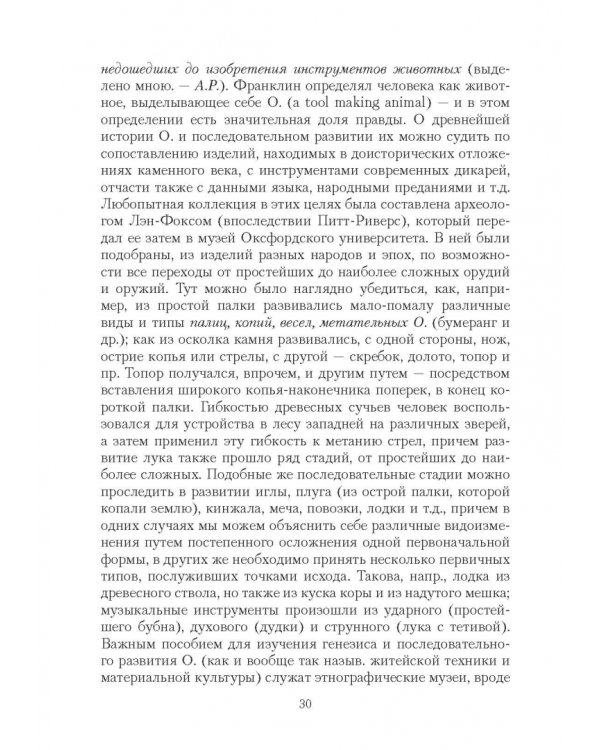 недошедших до изобретения инструментов животных (выделено мною. — А.Р.). Франклин определял человека как животное, выделывающее себе О. (a tool making animal) — и в этом определении есть значительная доля правды. О древнейшей истории О. и последовательном развитии их можно судить по сопоставлению изделий, находимых в доисторических отложениях каменного века, с инструментами современных дикарей, отчасти также с данными языка, народными преданиями и т.д. Любопытная коллекция в этих целях была составлена археологом Лэн-Фоксом (впоследствии Питт-Риверс), который передал ее затем в музей Оксфордского университета. В ней были подобраны, из изделий разных народов и эпох, по возможности все переходы от простейших до наиболее сложных орудий и оружий. Тут можно было наглядно убедиться, как, например, из простой палки развивались мало-помалу различные виды и типы палиц, копий, весел, метательных О. (бумеранг и др.); как из осколка камня развивались, с одной стороны, нож, острие копья или стрелы, с другой — скребок, долото, топор и пр. Топор получался, впрочем, и другим путем — посредством вставления широкого копья-наконечника поперек, в конец короткой палки. Гибкостью древесных сучьев человек воспользовался для устройства в лесу западней на различных зверей, а затем применил эту гибкость к метанию стрел, причем развитие лука также прошло ряд стадий, от простейших до наиболее сложных. Подобные же последовательные стадии можно проследить в развитии иглы, плуга (из острой палки, которой копали землю), кинжала, меча, повозки, лодки и т.д., причем в одних случаях мы можем объяснить себе различные видоизменения путем постепенного осложнения одной первоначальной формы, в других же необходимо принять несколько первичных типов, послуживших точками исхода. Такова, напр., лодка из древесного ствола, но также из куска коры и из надутого мешка; музыкальные инструменты произошли из ударного (простейшего бубна), духового (дудки) и струнного (лука с тетивой). Важным пособием для изучения генезиса и последовательного развития О. (как и вообще так назыв. житейской техники и материальной культуры) служат этнографические музеи, вроде

30